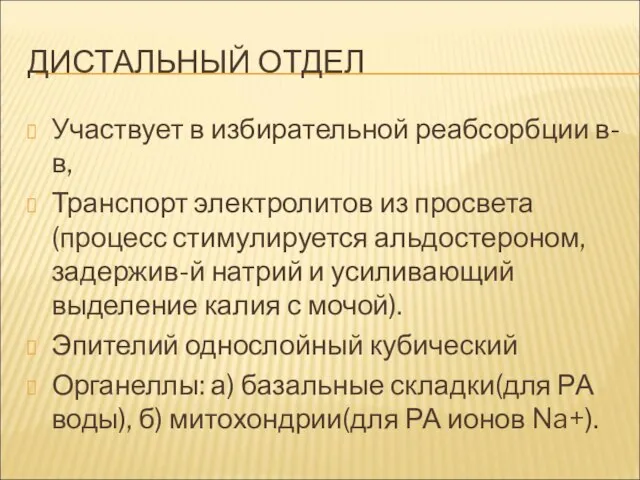 ДИСТАЛЬНЫЙ ОТДЕЛ

Участвует в избирательной реабсорбции в-в,

Транспорт электролитов из просвета (процесс стимулируется альдостероном, задержив-й натрий и усиливающий выделение калия с мочой).

Эпителий однослойный кубический

Органеллы: а) базальные складки(для РА воды), б) митохондрии(для РА ионов Na+).